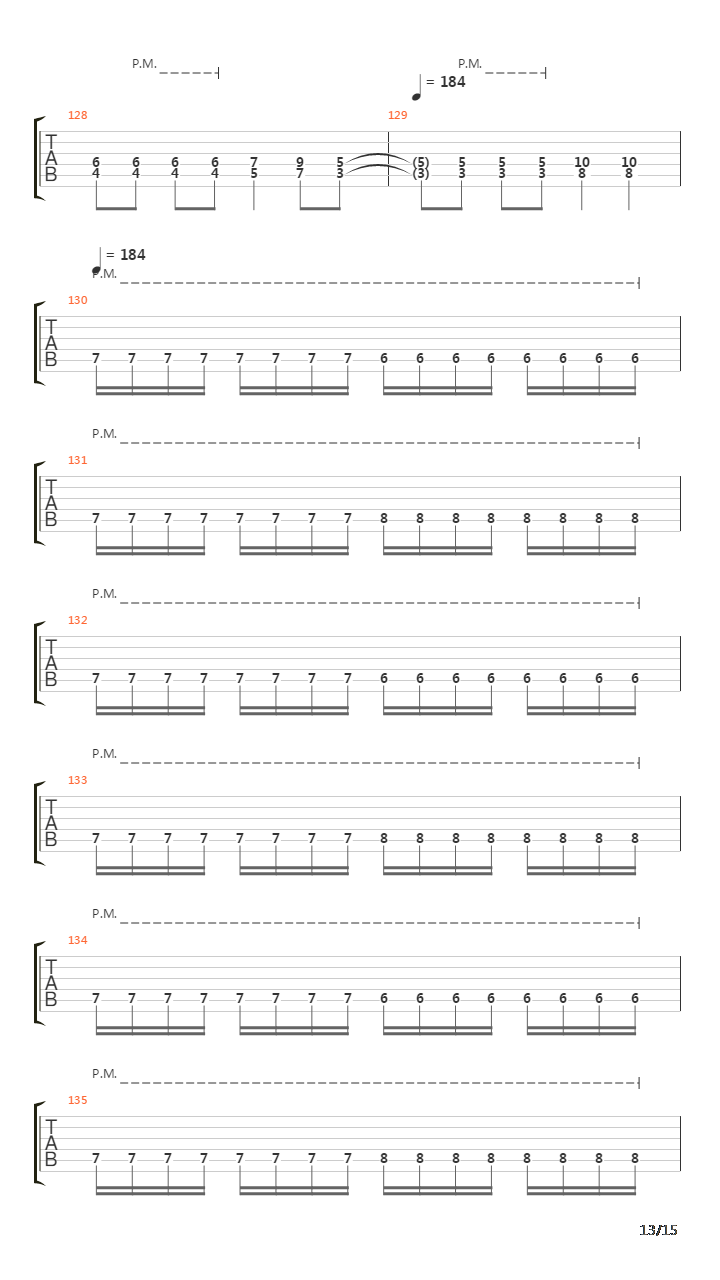 P.M.

P.M.

= 184

128

129

T
A
B

6 6 6 6 7 9 5 (5) 5 5 5 10 10
4 4 4 4 5 7 3 (3) 3 3 3 8 8

= 184

P.M.

130

T
A
B

7 7 7 7 7 7 7 7 6 6 6 6 6 6 6 6

P.M.

131

T
A
B

7 7 7 7 7 7 7 7 8 8 8 8 8 8 8 8

P.M.

132

T
A
B

7 7 7 7 7 7 7 7 6 6 6 6 6 6 6 6

P.M.

133

T
A
B

7 7 7 7 7 7 7 7 8 8 8 8 8 8 8 8

P.M.

134

T
A
B

7 7 7 7 7 7 7 7 6 6 6 6 6 6 6 6

P.M.

135

T
A
B

7 7 7 7 7 7 7 7 8 8 8 8 8 8 8 8

13/15